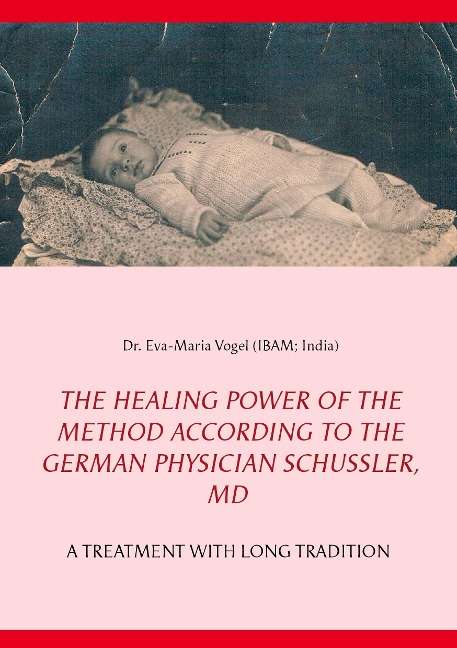 Dr. Eva-Maria Vogel (IBAM; India)

THE HEALING POWER OF THE METHOD ACCORDING TO THE GERMAN PHYSICIAN SCHUSSLER, MD

A TREATMENT WITH LONG TRADITION